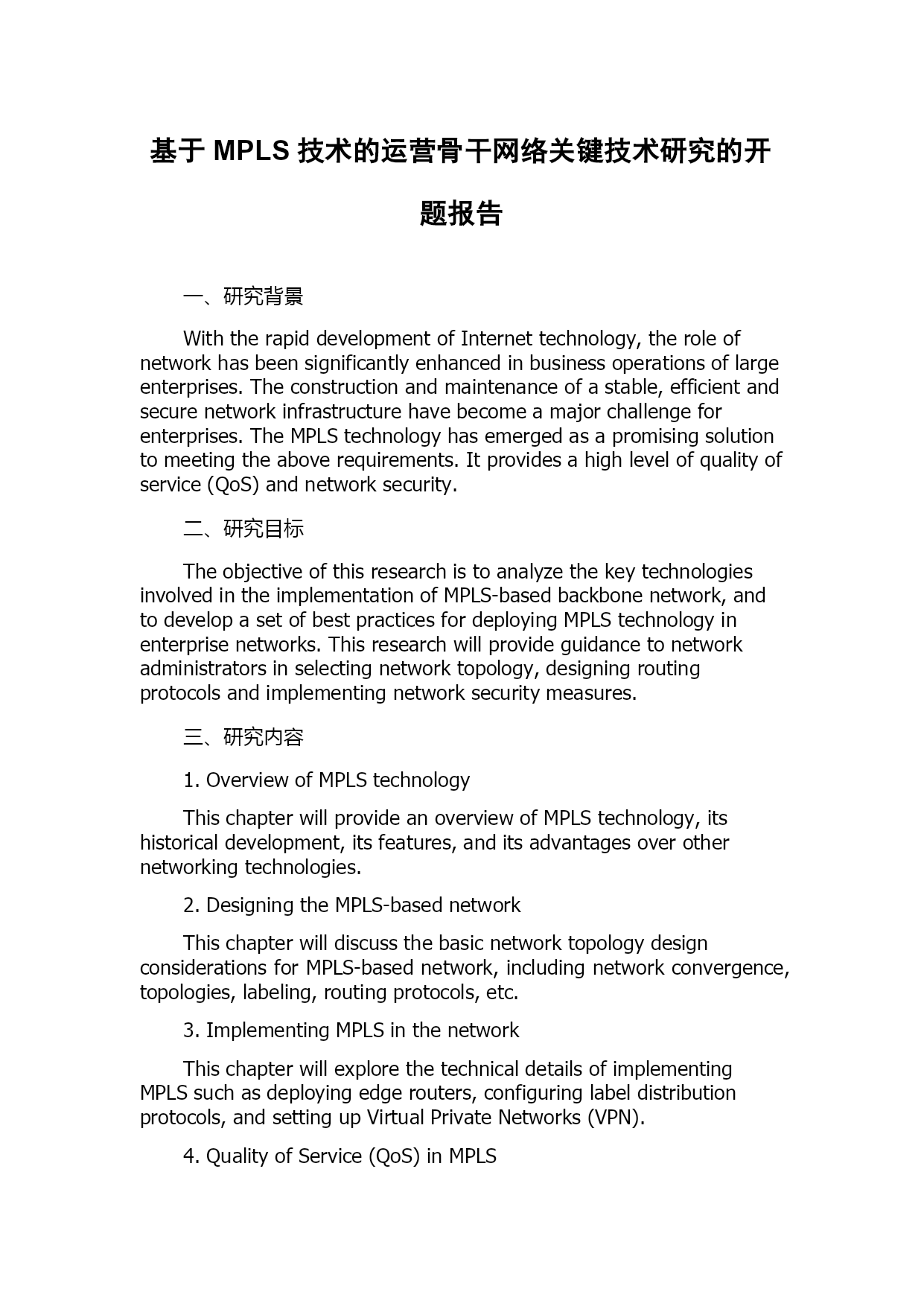 基于 MPLS 技术的运营骨干网络关键技术研究的开题报告

一、研究背景

With the rapid development of Internet technology, the role of network has been significantly enhanced in business operations of large enterprises. The construction and maintenance of a stable, efficient and secure network infrastructure have become a major challenge for enterprises. The MPLS technology has emerged as a promising solution to meeting the above requirements. It provides a high level of quality of service (QoS) and network security.

二、研究目标

The objective of this research is to analyze the key technologies involved in the implementation of MPLS-based backbone network, and to develop a set of best practices for deploying MPLS technology in enterprise networks. This research will provide guidance to network administrators in selecting network topology, designing routing protocols and implementing network security measures.

三、研究内容

1. Overview of MPLS technology

This chapter will provide an overview of MPLS technology, its historical development, its features, and its advantages over other networking technologies.

2. Designing the MPLS-based network

This chapter will discuss the basic network topology design considerations for MPLS-based network, including network convergence, topologies, labeling, routing protocols, etc.

3. Implementing MPLS in the network

This chapter will explore the technical details of implementing MPLS such as deploying edge routers, configuring label distribution protocols, and setting up Virtual Private Networks (VPN).

4. Quality of Service (QoS) in MPLS